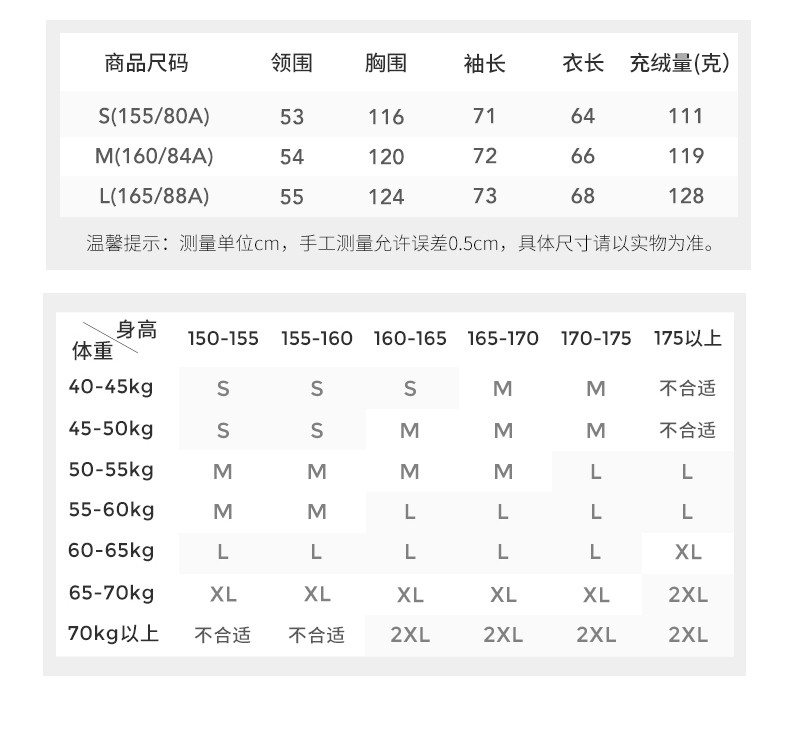 | 商品尺码 | 领围 | 胸围 | 袖长 | 衣长 | 充绒量(克) |
|---|---|---|---|---|---|
| S(155/80A) | 53 | 116 | 71 | 64 | 111 |
| M(160/84A) | 54 | 120 | 72 | 66 | 119 |
| L(165/88A) | 55 | 124 | 73 | 68 | 128 |

温馨提示：测量单位cm，手工测量允许误差0.5cm，具体尺寸请以实物为准。

| 身高 体重 | 150-155 | 155-160 | 160-165 | 165-170 | 170-175 | 175以上 |
|---|---|---|---|---|---|---|
| 40-45kg | S | S | S | M | M | 不合适 |
| 45-50kg | S | S | M | M | M | 不合适 |
| 50-55kg | M | M | M | M | L | L |
| 55-60kg | M | M | L | L | L | L |
| 60-65kg | L | L | L | L | L | XL |
| 65-70kg | XL | XL | XL | XL | XL | 2XL |
| 70kg以上 | 不合适 | 不合适 | 2XL | 2XL | 2XL | 2XL |